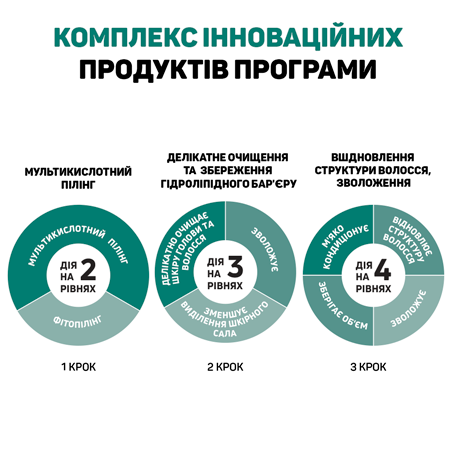 КОМПЛЕКС ІННОВАЦІЙНИХ ПРОДУКТІВ ПРОГРАМИ

МУЛЬТИКИСЛОТНИЙ ПІЛІНГ

МУЛЬТИКИСЛОТНИЙ ПІЛІНГ
ДІЯ НА 2 РІВНЯХ
ФІТОПІЛІНГ

1 КРОК

ДЕЛІКАТНЕ ОЧИЩЕННЯ ТА ЗБЕРЕЖЕННЯ ГІДРОЛІПІДНОГО БАР'ЄРУ

ДЕЛІКАТНО ОЧИЩАЄ ШКІРУ ГОЛОВИ ТА ВОЛОССЯ
ЗВОЛОЖУЄ
ДІЯ НА 3 РІВНЯХ
ЗМЕНШУЄ ВИДІЛЕННЯ ШКІРНОГО САЛА

2 КРОК

ВШДНОВЛЕННЯ СТРУКТУРИ ВОЛОССЯ, ЗВОЛОЖЕННЯ

М'ЯКО КОНДИЦІОНУЄ
ВІДНОВЛЮЄ СТРУКТУРУ ВОЛОССЯ
ДІЯ НА 4 РІВНЯХ
ЗБЕРІГАЄ ОБ'ЄМ
ЗВОЛОЖУЄ

3 КРОК